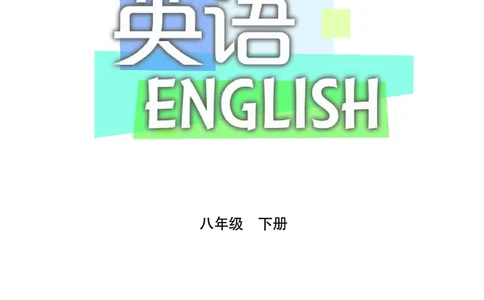 英语
ENGLISH

八年级 下册